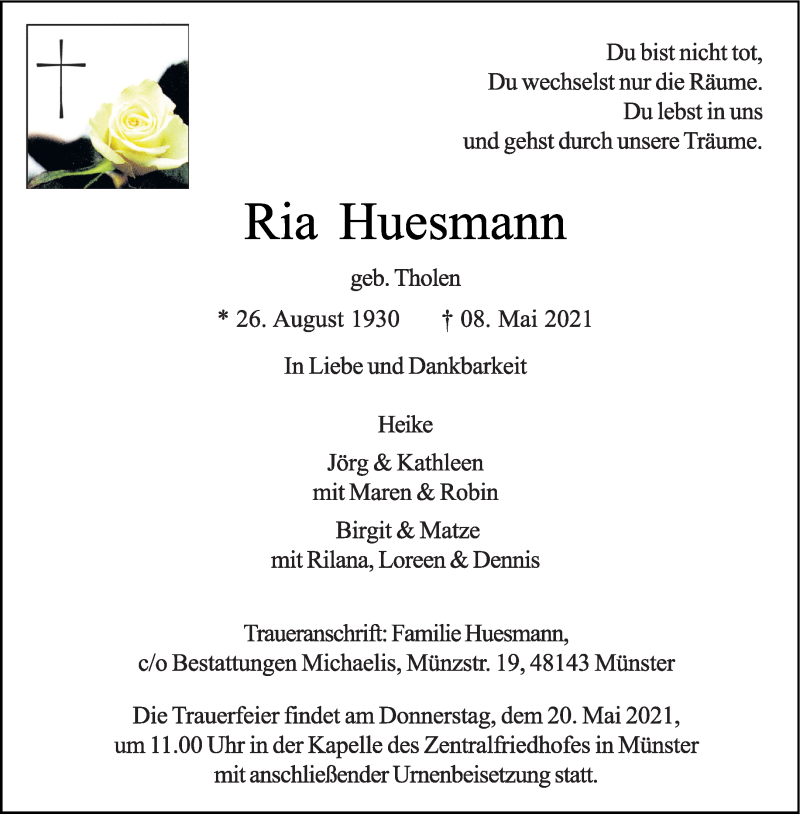 Du bist nicht tot,
Du wechselst nur die Räume.
Du lebst in uns
und gehst durch unsere Träume.

Ria Huesmann

geb. Tholen

* 26. August 1930 † 08. Mai 2021

In Liebe und Dankbarkeit

Heike

Jörg & Kathleen
mit Maren & Robin

Birgit & Matze
mit Rilana, Loreen & Dennis

Traueranschrift: Familie Huesmann,
c/o Bestattungen Michaelis, Münzstr. 19, 48143 Münster

Die Trauerfeier findet am Donnerstag, dem 20. Mai 2021,
um 11.00 Uhr in der Kapelle des Zentralfriedhofes in Münster
mit anschließender Urnenbeisetzung statt.